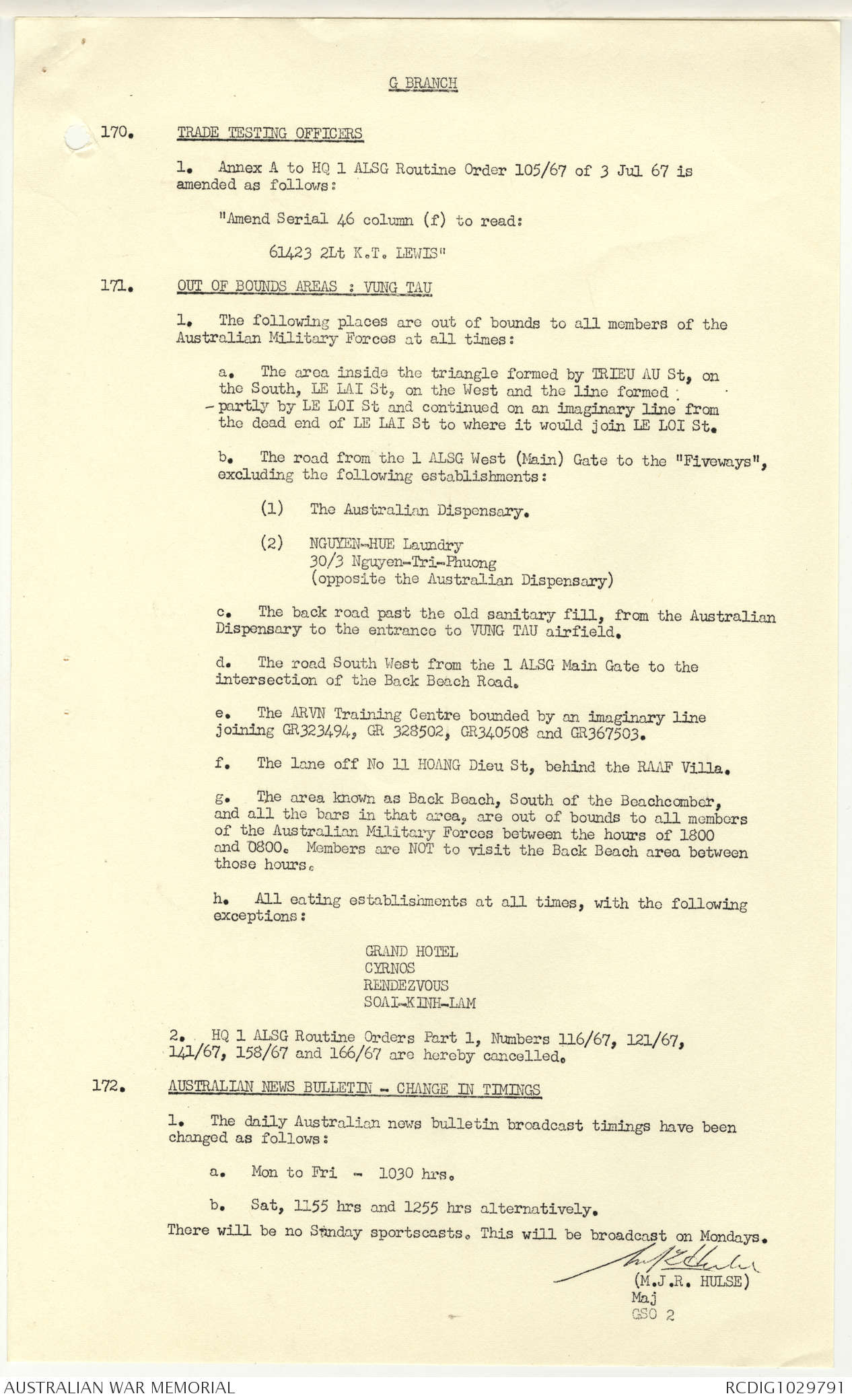 G BRANCH

170. TRADE TESTING OFFICERS

1. Annex A to HQ 1 ALSG Routine Order 105/67 of 3 Jul 67 is amended as follows:

"Amend Serial 46 column (f) to read:

61423 2Lt K.T. LEWIS"

171. OUT OF BOUNDS AREAS : VUNG TAU

1. The following places are out of bounds to all members of the Australian Military Forces at all times:

a. The area inside the triangle formed by TRIEU AU St, on the South, LE LAI St, on the West and the line formed partly by LE LOI St and continued on an imaginary line from the dead end of LE LAI St to where it would join LE LOI St.

b. The road from the 1 ALSG West (Main) Gate to the "Fiveways", excluding the following establishments:

(1) The Australian Dispensary.

(2) NGUYEN-HUE Laundry
30/3 Nguyen-Tri-Phuong
(opposite the Australian Dispensary)

c. The back road past the old sanitary fill, from the Australian Dispensary to the entrance to VUNG TAU airfield.

d. The road South West from the 1 ALSG Main Gate to the intersection of the Back Beach Road.

e. The ARVN Training Centre bounded by an imaginary line joining GR323494, GR 328502, GR340508 and GR367503.

f. The lane off No 11 HOANG Dieu St, behind the RAAF Villa.

g. The area known as Back Beach, South of the Beachcomber, and all the bars in that area, are out of bounds to all members of the Australian Military Forces between the hours of 1800 and 0800. Members are NOT to visit the Back Beach area between those hours.

h. All eating establishments at all times, with the following exceptions:

GRAND HOTEL
CYRNOS
RENDEZVOUS
SOAI-KINH-LAM

2. HQ 1 ALSG Routine Orders Part 1, Numbers 116/67, 121/67, 141/67, 158/67 and 166/67 are hereby cancelled.

172. AUSTRALIAN NEWS BULLETIN - CHANGE IN TIMINGS

1. The daily Australian news bulletin broadcast timings have been changed as follows:

a. Mon to Fri - 1030 hrs.

b. Sat, 1155 hrs and 1255 hrs alternatively.

There will be no Sunday sportscasts. This will be broadcast on Mondays.

(M.J.R. HULSE)
Maj
GSO 2

AUSTRALIAN WAR MEMORIAL
RCDIG1029791